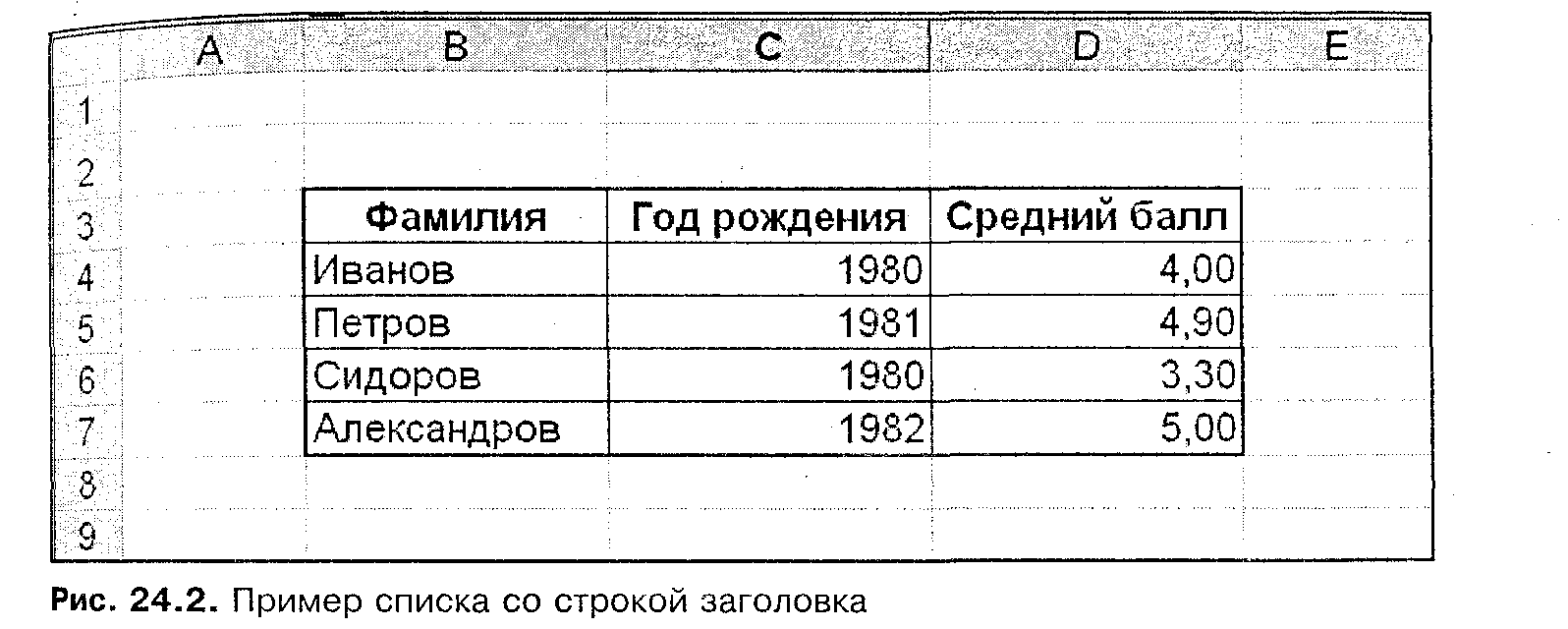 |   | A | B | C | D | E |
|---|---|---|---|---|---|
| 1 |  |  |  |  |  |
| 2 |  |  |  |  |  |
| 3 |  | Фамилия | Год рождения | Средний балл |  |
| 4 |  | Иванов | 1980 | 4,00 |  |
| 5 |  | Петров | 1981 | 4,90 |  |
| 6 |  | Сидоров | 1980 | 3,30 |  |
| 7 |  | Александров | 1982 | 5,00 |  |
| 8 |  |  |  |  |  |
| 9 |  |  |  |  |  |

Рис. 24.2. Пример списка со строкой заголовка